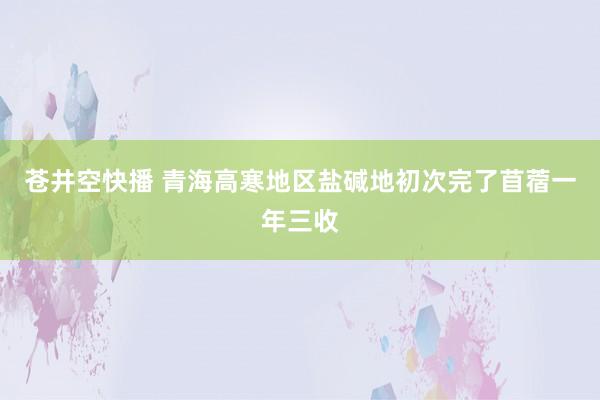 苍井空快播 青海高寒地区盐碱地初次完了苜蓿一年三收